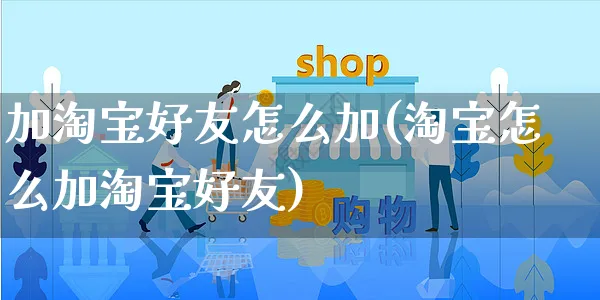 shop

加淘宝好友怎么加(淘宝怎么加淘宝好友)

购物